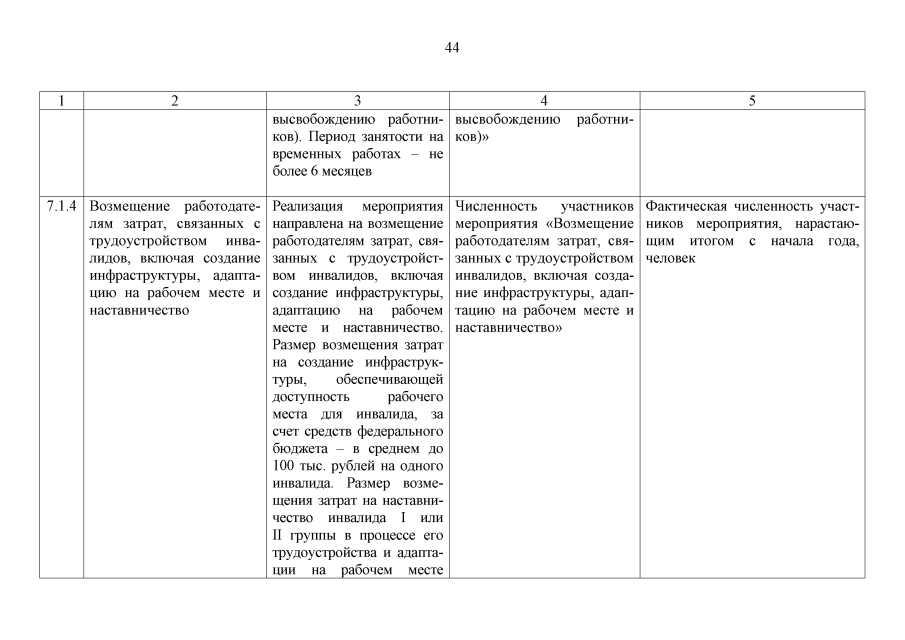 44

| 1 | 2 | 3 | 4 | 5 |
|---|---|---|---|---|
| | | высвобождению работников). Период занятости на временных работах – не более 6 месяцев | высвобождению работников)» | |
| 7.1.4 | Возмещение работодателям затрат, связанных с трудоустройством инвалидов, включая создание инфраструктуры, адаптацию на рабочем месте и наставничество | Реализация мероприятия направлена на возмещение работодателям затрат, связанных с трудоустройством инвалидов, включая создание инфраструктуры, адаптацию на рабочем месте и наставничество. Размер возмещения затрат на создание инфраструктуры, обеспечивающей доступность рабочего места для инвалида, за счет средств федерального бюджета – в среднем до 100 тыс. рублей на одного инвалида. Размер возмещения затрат на наставничество инвалида I или II группы в процессе его трудоустройства и адаптации на рабочем месте | Численность участников мероприятия «Возмещение работодателям затрат, связанных с трудоустройством инвалидов, включая создание инфраструктуры, адаптацию на рабочем месте и наставничество» | Фактическая численность участников мероприятия, нарастающим итогом с начала года, человек |